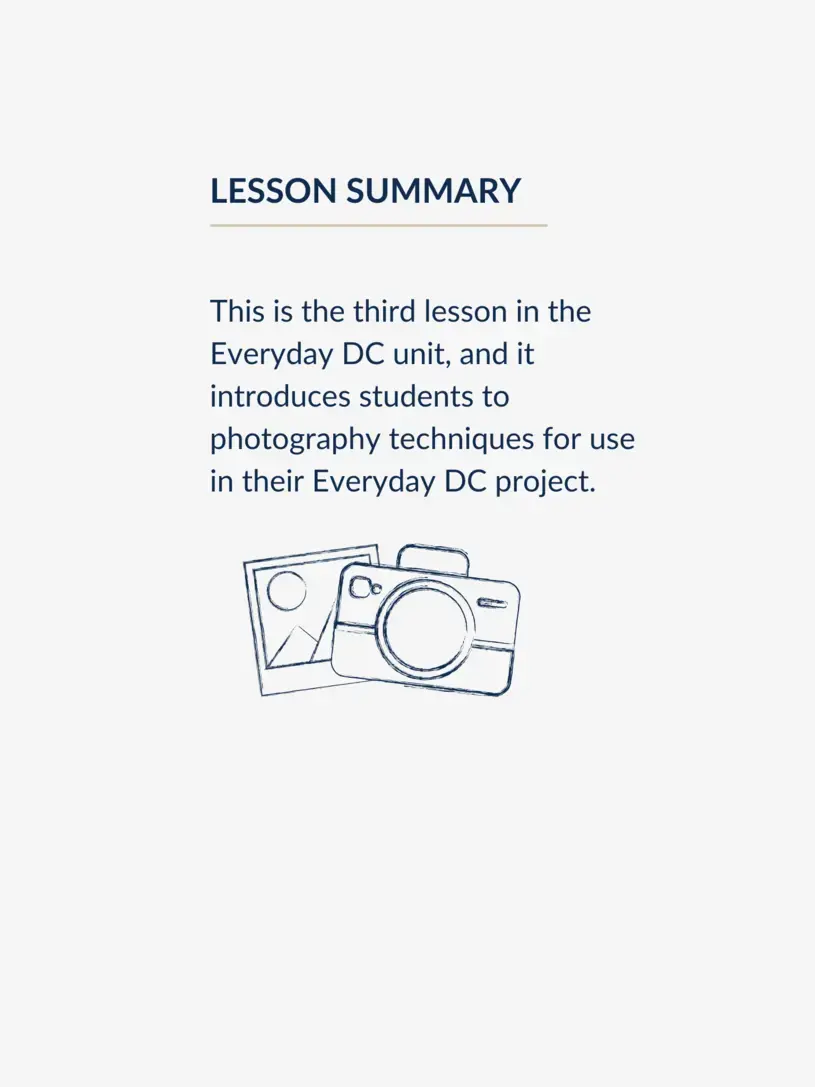 LESSON SUMMARY

This is the third lesson in the Everyday DC unit, and it introduces students to photography techniques for use in their Everyday DC project.